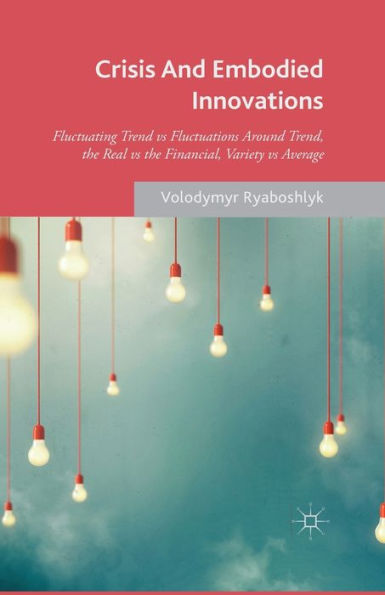 Crisis And Embodied Innovations

Fluctuating Trend vs Fluctuations Around Trend, the Real vs the Financial, Variety vs Average

Volodymyr Ryaboshlyk